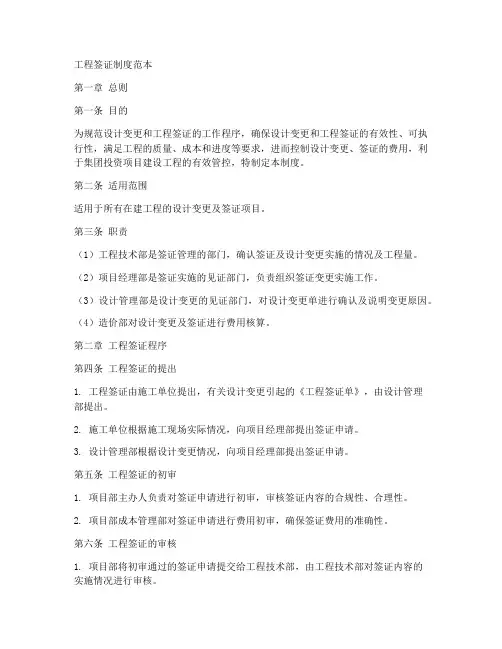 工程签证制度范本

第一章 总则

第一条 目的

为规范设计变更和工程签证的工作程序，确保设计变更和工程签证的有效性、可执行性，满足工程的质量、成本和进度等要求，进而控制设计变更、签证的费用，利于集团投资项目建设工程的有效管控，特制定本制度。

第二条 适用范围

适用于所有在建工程的设计变更及签证项目。

第三条 职责

（1）工程技术部是签证管理的部门，确认签证及设计变更实施的情况及工程量。

（2）项目经理部是签证实施的见证部门，负责组织签证变更实施工作。

（3）设计管理部是设计变更的见证部门，对设计变更单进行确认及说明变更原因。

（4）造价部对设计变更及签证进行费用核算。

第二章 工程签证程序

第四条 工程签证的提出

1. 工程签证由施工单位提出，有关设计变更引起的《工程签证单》，由设计管理部提出。

2. 施工单位根据施工现场实际情况，向项目经理部提出签证申请。

3. 设计管理部根据设计变更情况，向项目经理部提出签证申请。

第五条 工程签证的初审

1. 项目部主办人负责对签证申请进行初审，审核签证内容的合规性、合理性。

2. 项目部成本管理部对签证申请进行费用初审，确保签证费用的准确性。

第六条 工程签证的审核

1. 项目部将初审通过的签证申请提交给工程技术部，由工程技术部对签证内容的实施情况进行审核。